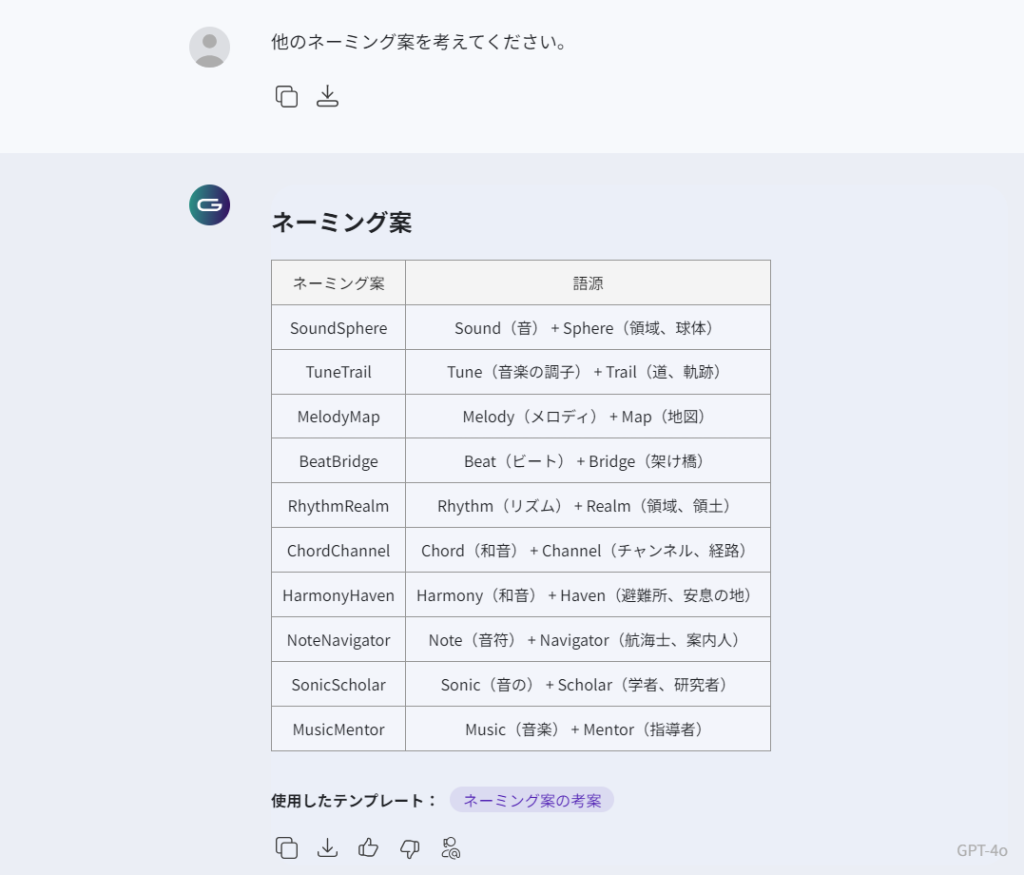 他のネーミング案を考えてください。

ネーミング案

| ネーミング案 | 語源 |
|---|---|
| SoundSphere | Sound（音） + Sphere（領域、球体） |
| TuneTrail | Tune（音楽の調子） + Trail（道、軌跡） |
| MelodyMap | Melody（メロディ） + Map（地図） |
| BeatBridge | Beat（ビート） + Bridge（架け橋） |
| RhythmRealm | Rhythm（リズム） + Realm（領域、領土） |
| ChordChannel | Chord（和音） + Channel（チャンネル、経路） |
| HarmonyHaven | Harmony（和音） + Haven（避難所、安息の地） |
| NoteNavigator | Note（音符） + Navigator（航海士、案内人） |
| SonicScholar | Sonic（音の） + Scholar（学者、研究者） |
| MusicMentor | Music（音楽） + Mentor（指導者） |

使用したテンプレート： ネーミング案の考案

GPT-4o